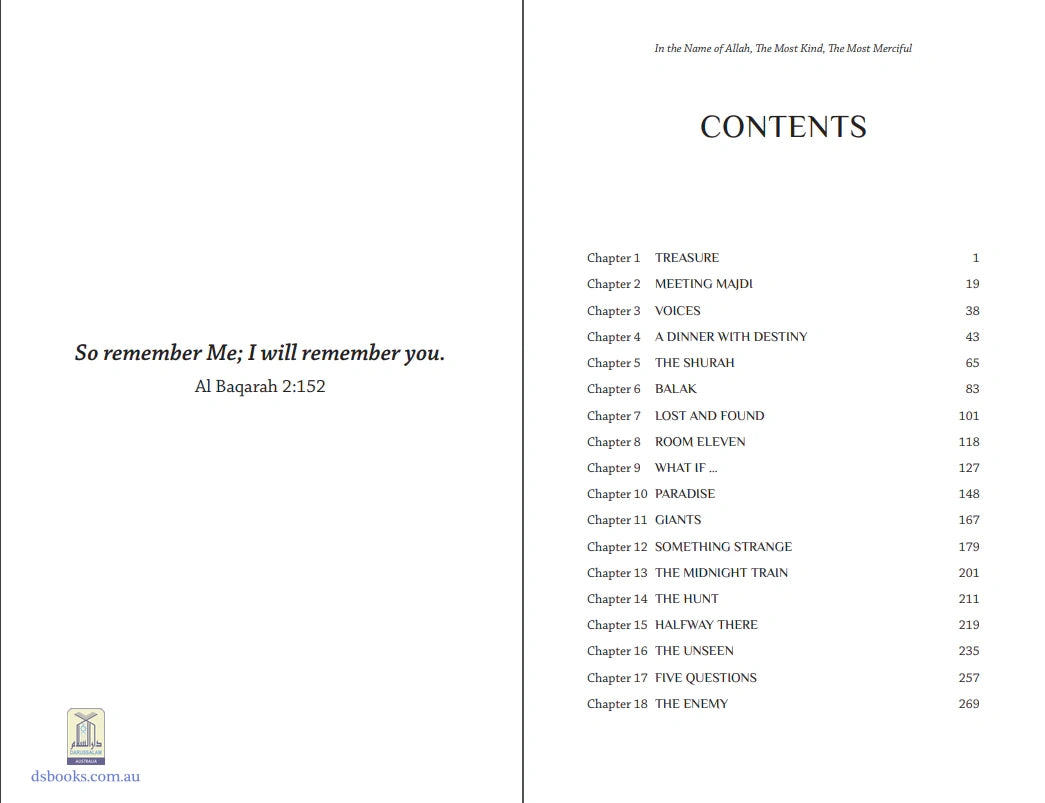 So remember Me; I will remember you.
Al Baqarah 2:152

dsbooks.com.au

In the Name of Allah, The Most Kind, The Most Merciful

CONTENTS

Chapter 1 TREASURE 1
Chapter 2 MEETING MAJDI 19
Chapter 3 VOICES 38
Chapter 4 A DINNER WITH DESTINY 43
Chapter 5 THE SHURAH 65
Chapter 6 BALAK 83
Chapter 7 LOST AND FOUND 101
Chapter 8 ROOM ELEVEN 118
Chapter 9 WHAT IF ... 127
Chapter 10 PARADISE 148
Chapter 11 GIANTS 167
Chapter 12 SOMETHING STRANGE 179
Chapter 13 THE MIDNIGHT TRAIN 201
Chapter 14 THE HUNT 211
Chapter 15 HALFWAY THERE 219
Chapter 16 THE UNSEEN 235
Chapter 17 FIVE QUESTIONS 257
Chapter 18 THE ENEMY 269